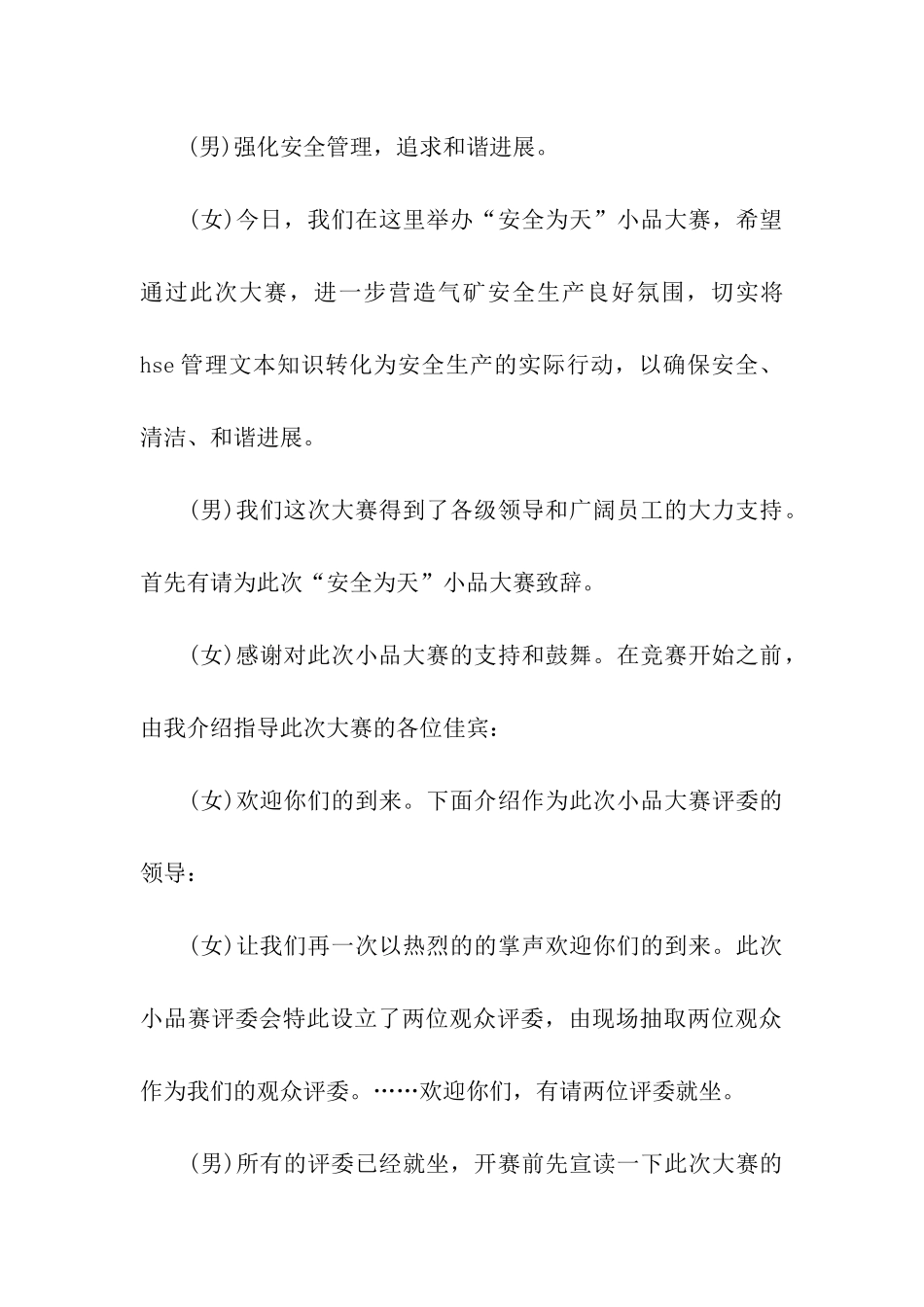 (男)强化安全管理，追求和谐进展。

(女)今日，我们在这里举办“安全为天”小品大赛，希望通过此次大赛，进一步营造气矿安全生产良好氛围，切实将hse管理文本知识转化为安全生产的实际行动，以确保安全、清洁、和谐进展。

(男)我们这次大赛得到了各级领导和广阔员工的大力支持。首先有请为此次“安全为天”小品大赛致辞。

(女)感谢对此次小品大赛的支持和鼓舞。在竞赛开始之前，由我介绍指导此次大赛的各位佳宾：

(女)欢迎你们的到来。下面介绍作为此次小品大赛评委的领导：

(女)让我们再一次以热烈的的掌声欢迎你们的到来。此次小品赛评委会特此设立了两位观众评委，由现场抽取两位观众作为我们的观众评委。……欢迎你们，有请两位评委就坐。

(男)所有的评委已经就坐，开赛前先宣读一下此次大赛的